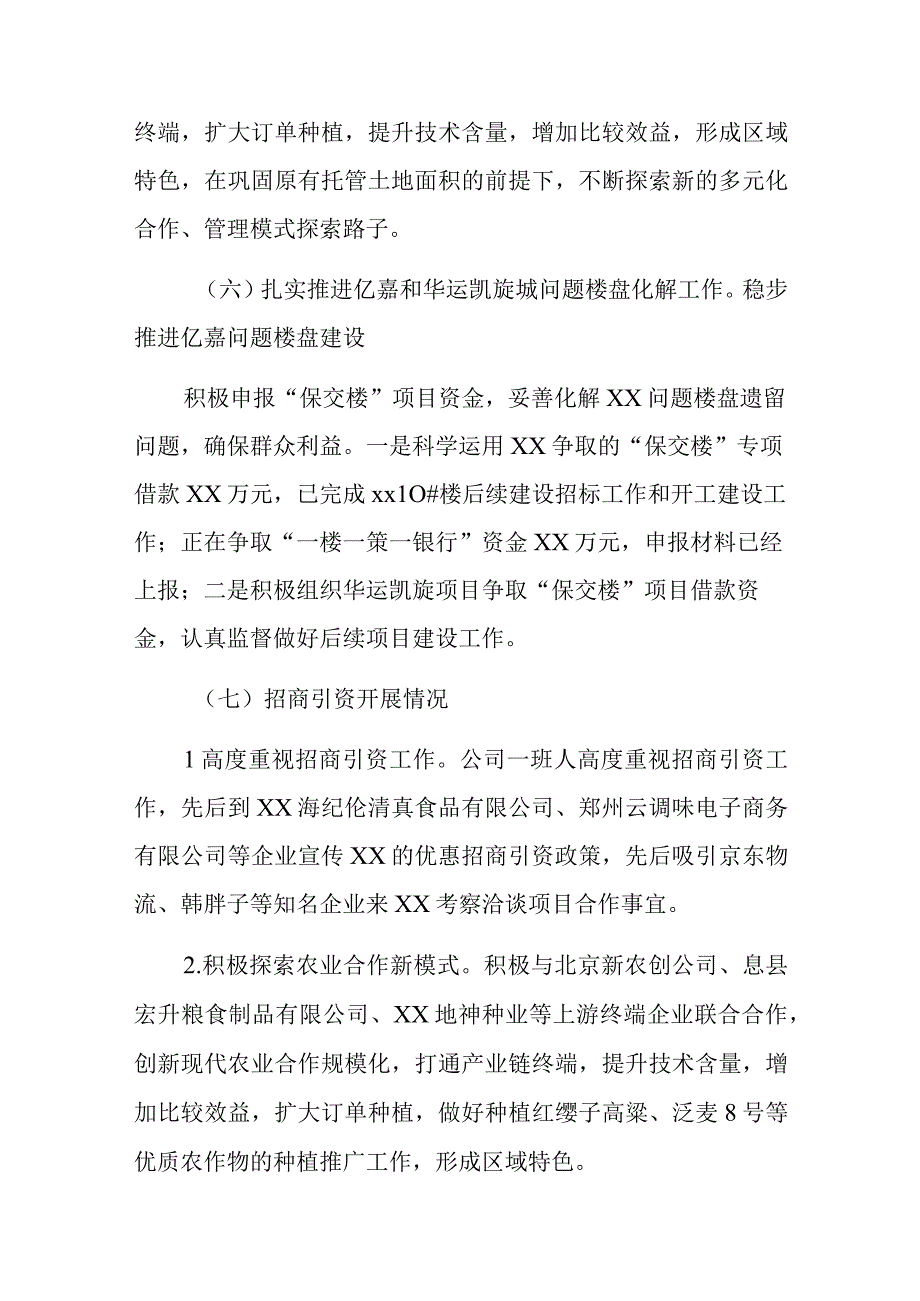 终端，扩大订单种植，提升技术含量，增加比较效益，形成区域特色，在巩固原有托管土地面积的前提下，不断探索新的多元化合作、管理模式探索路子。

（六）扎实推进亿嘉和华运凯旋城问题楼盘化解工作。稳步推进亿嘉问题楼盘建设

积极申报“保交楼”项目资金，妥善化解XX问题楼盘遗留问题，确保群众利益。一是科学运用XX争取的“保交楼”专项借款XX万元，已完成xx1O#楼后续建设招标工作和开工建设工作；正在争取“一楼一策一银行”资金XX万元，申报材料已经上报；二是积极组织华运凯旋项目争取“保交楼”项目借款资金，认真监督做好后续项目建设工作。

（七）招商引资开展情况

1高度重视招商引资工作。公司一班人高度重视招商引资工作，先后到XX海纪伦清真食品有限公司、郑州云调味电子商务有限公司等企业宣传XX的优惠招商引资政策，先后吸引京东物流、韩胖子等知名企业来XX考察洽谈项目合作事宜。

2.积极探索农业合作新模式。积极与北京新农创公司、息县宏升粮食制品有限公司、XX地神种业等上游终端企业联合合作，创新现代农业合作规模化，打通产业链终端，提升技术含量，增加比较效益，扩大订单种植，做好种植红缨子高粱、泛麦8号等优质农作物的种植推广工作，形成区域特色。